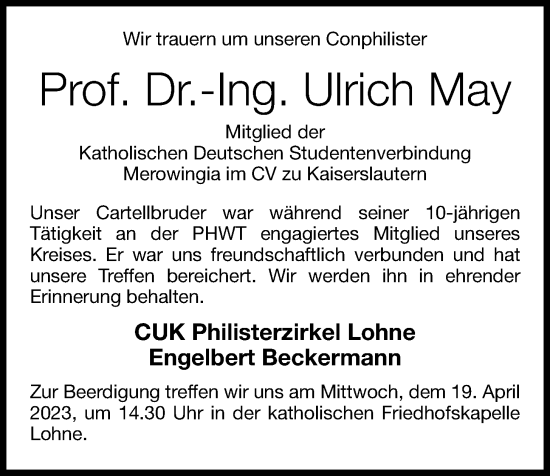 Wir trauern um unseren Conphilister

Prof. Dr.-Ing. Ulrich May

Mitglied der
Katholischen Deutschen Studentenverbindung
Merowingia im CV zu Kaiserslautern

Unser Cartellbruder war während seiner 10-jährigen Tätigkeit an der PHWT engagiertes Mitglied unseres Kreises. Er war uns freundschaftlich verbunden und hat unsere Treffen bereichert. Wir werden ihn in ehrender Erinnerung behalten.

CUK Philisterzirkel Lohne
Engelbert Beckermann

Zur Beerdigung treffen wir uns am Mittwoch, dem 19. April 2023, um 14.30 Uhr in der katholischen Friedhofskapelle Lohne.